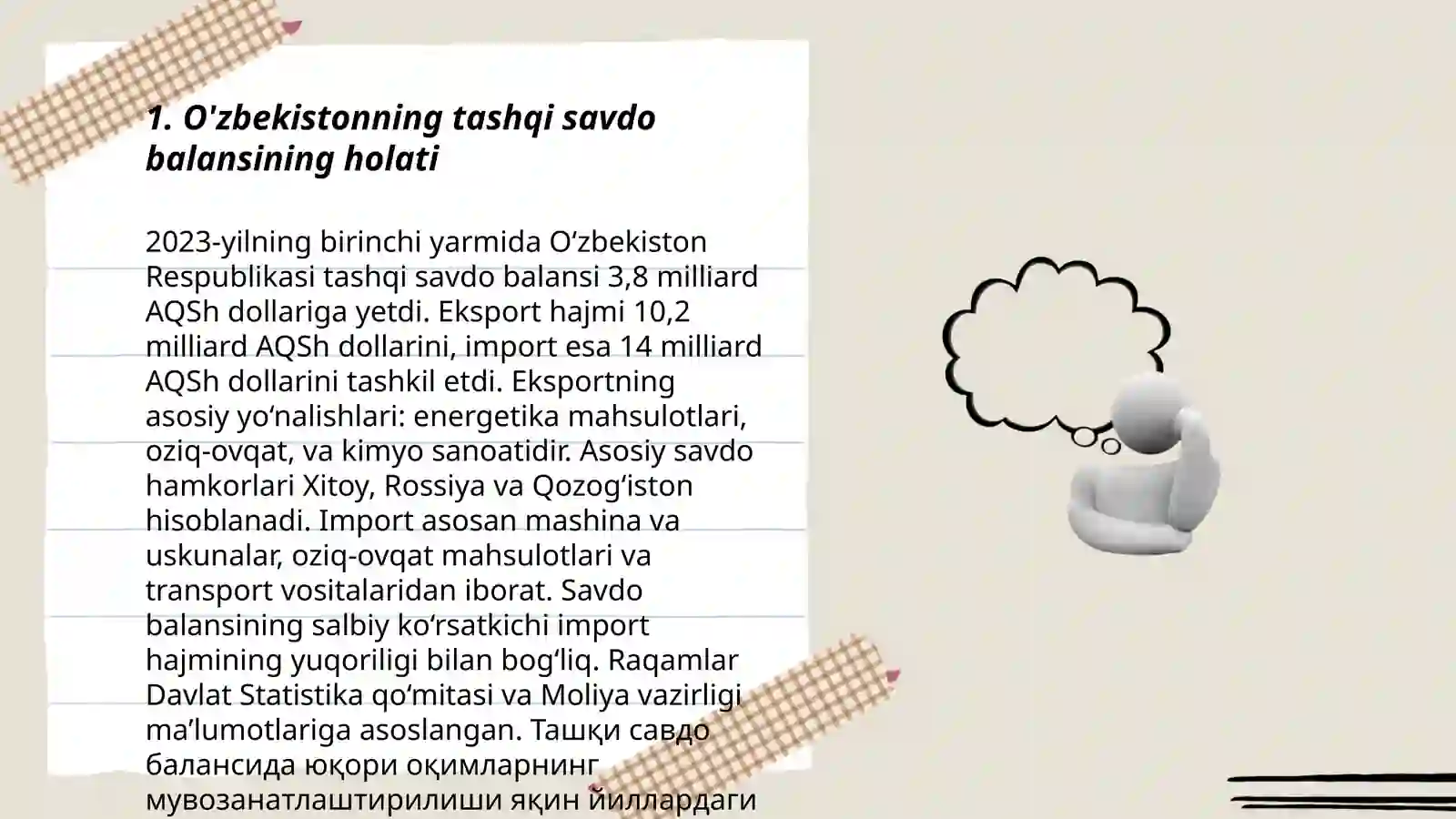 1. O'zbekistonning tashqi savdo balansining holati

2023-yilning birinchi yarmida O‘zbekiston Respublikasi tashqi savdo balansi 3,8 milliard AQSh dollariga yetdi. Eksport hajmi 10,2 milliard AQSh dollarini, import esa 14 milliard AQSh dollarini tashkil etdi. Eksportning asosiy yo‘nalishlari: energetika mahsulotlari, oziq-ovqat, va kimyo sanoatidir. Asosiy savdo hamkorlari Xitoy, Rossiya va Qozog‘iston hisoblanadi. Import asosan mashina va uskunalar, oziq-ovqat mahsulotlari va transport vositalaridan iborat. Savdo balansining salbiy ko‘rsatkichi import hajmining yuqoriligi bilan bog‘liq. Raqamlar Davlat Statistika qo‘mitasi va Moliya vazirligi ma’lumotlariga asoslangan. Ташқи савдо балансида юқори оқимларнинг мувозанатлаштирилиши яқин йиллардаги